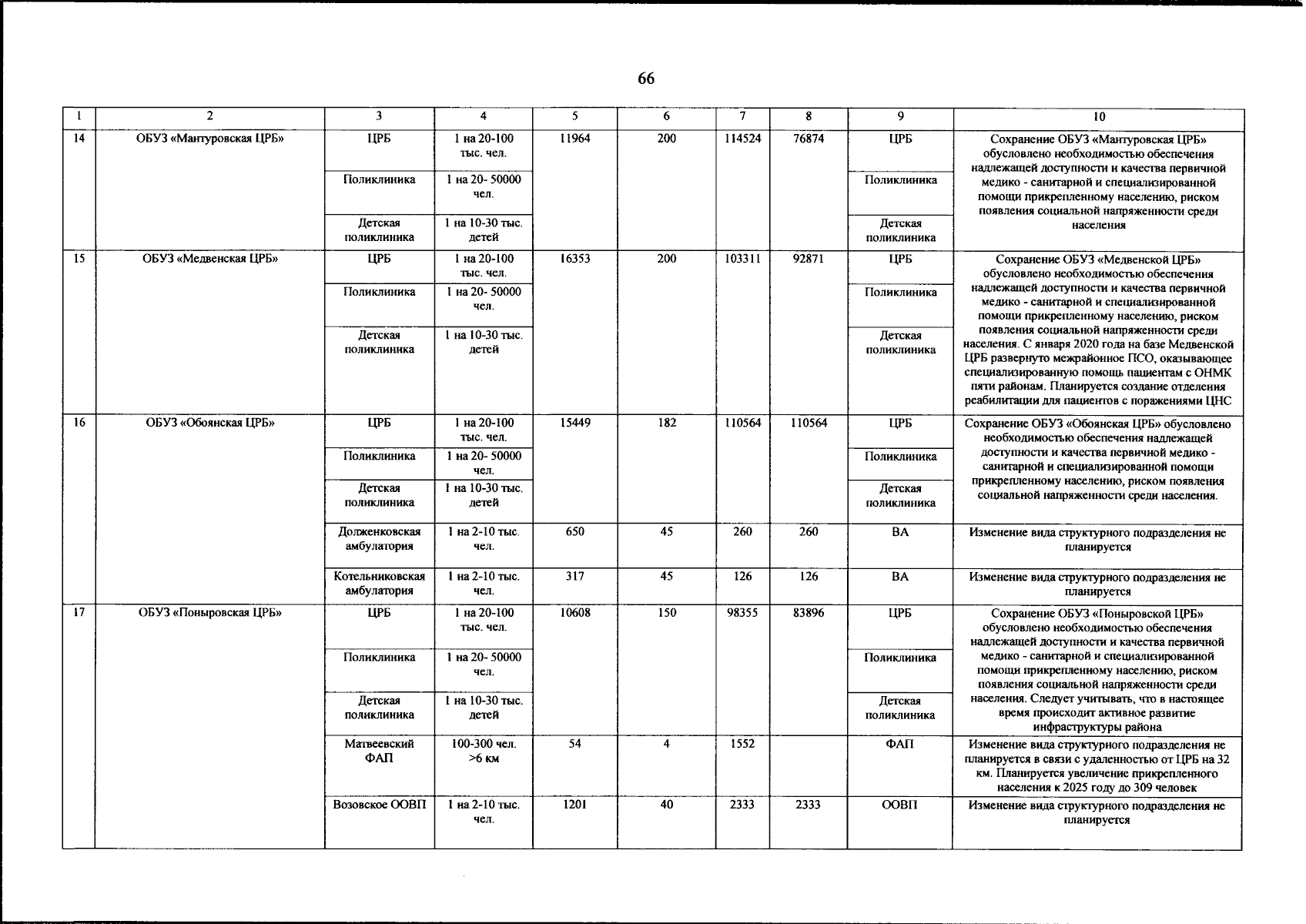 66

| 1 | 2 | 3 | 4 | 5 | 6 | 7 | 8 | 9 | 10 |
|---|---|---|---|---|---|---|---|---|---|
| 14 | ОБУЗ «Мантуровская ЦРБ» | ЦРБ | 1 на 20-100 тыс. чел. | 11964 | 200 | 114524 | 76874 | ЦРБ | Сохранение ОБУЗ «Мантуровская ЦРБ» обусловлено необходимостью обеспечения надлежащей доступности и качества первичной медико - санитарной и специализированной помощи прикрепленному населению, риском появления социальной напряженности среди населения |
| | | Поликлиника | 1 на 20- 50000 чел. | | | | | Поликлиника | |
| | | Детская поликлиника | 1 на 10-30 тыс. детей | | | | | Детская поликлиника | |
| 15 | ОБУЗ «Медвенская ЦРБ» | ЦРБ | 1 на 20-100 тыс. чел. | 16353 | 200 | 103311 | 92871 | ЦРБ | Сохранение ОБУЗ «Медвенской ЦРБ» обусловлено необходимостью обеспечения надлежащей доступности и качества первичной медико - санитарной и специализированной помощи прикрепленному населению, риском появления социальной напряженности среди населения. С января 2020 года на базе Медвенской ЦРБ развернуто межрайонное ПСО, оказывающее специализированную помощь пациентам с ОНМК пяти районам. Планируется создание отделения реабилитации для пациентов с поражениями ЦНС |
| | | Поликлиника | 1 на 20- 50000 чел. | | | | | Поликлиника | |
| | | Детская поликлиника | 1 на 10-30 тыс. детей | | | | | Детская поликлиника | |
| 16 | ОБУЗ «Обоянская ЦРБ» | ЦРБ | 1 на 20-100 тыс. чел. | 15449 | 182 | 110564 | 110564 | ЦРБ | Сохранение ОБУЗ «Обоянская ЦРБ» обусловлено необходимостью обеспечения надлежащей доступности и качества первичной медико - санитарной и специализированной помощи прикрепленному населению, риском появления социальной напряженности среди населения. |
| | | Поликлиника | 1 на 20- 50000 чел. | | | | | Поликлиника | |
| | | Детская поликлиника | 1 на 10-30 тыс. детей | | | | | Детская поликлиника | |
| | | Долженковская амбулатория | 1 на 2-10 тыс. чел. | 650 | 45 | 260 | 260 | ВА | Изменение вида структурного подразделения не планируется |
| | | Котельниковская амбулатория | 1 на 2-10 тыс. чел. | 317 | 45 | 126 | 126 | ВА | Изменение вида структурного подразделения не планируется |
| 17 | ОБУЗ «Поныровская ЦРБ» | ЦРБ | 1 на 20-100 тыс. чел. | 10608 | 150 | 98355 | 83896 | ЦРБ | Сохранение ОБУЗ «Поныровской ЦРБ» обусловлено необходимостью обеспечения надлежащей доступности и качества первичной медико - санитарной и специализированной помощи прикрепленному населению, риском появления социальной напряженности среди населения. Следует учитывать, что в настоящее время происходит активное развитие инфраструктуры района |
| | | Поликлиника | 1 на 20- 50000 чел. | | | | | Поликлиника | |
| | | Детская поликлиника | 1 на 10-30 тыс. детей | | | | | Детская поликлиника | |
| | | Матвеевский ФАП | 100-300 чел. >6 км | 54 | 4 | 1552 | | ФАП | Изменение вида структурного подразделения не планируется в связи с удаленностью от ЦРБ на 32 км. Планируется увеличение прикрепленного населения к 2025 году до 309 человек |
| | | Возовское ООВП | 1 на 2-10 тыс. чел. | 1201 | 40 | 2333 | 2333 | ООВП | Изменение вида структурного подразделения не планируется |